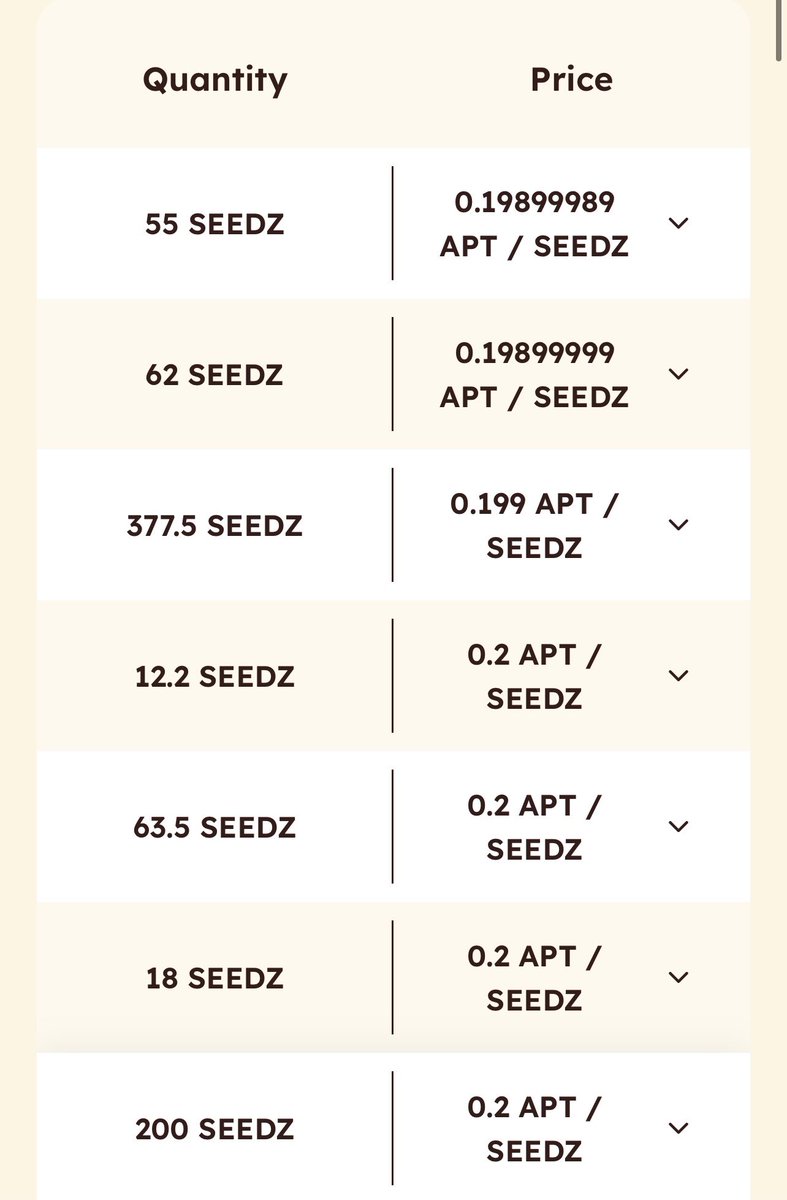 | Quantity | Price |
|---|---|
| 55 SEEDZ | 0.19899989 APT / SEEDZ |
| 62 SEEDZ | 0.19899999 APT / SEEDZ |
| 377.5 SEEDZ | 0.199 APT / SEEDZ |
| 12.2 SEEDZ | 0.2 APT / SEEDZ |
| 63.5 SEEDZ | 0.2 APT / SEEDZ |
| 18 SEEDZ | 0.2 APT / SEEDZ |
| 200 SEEDZ | 0.2 APT / SEEDZ |